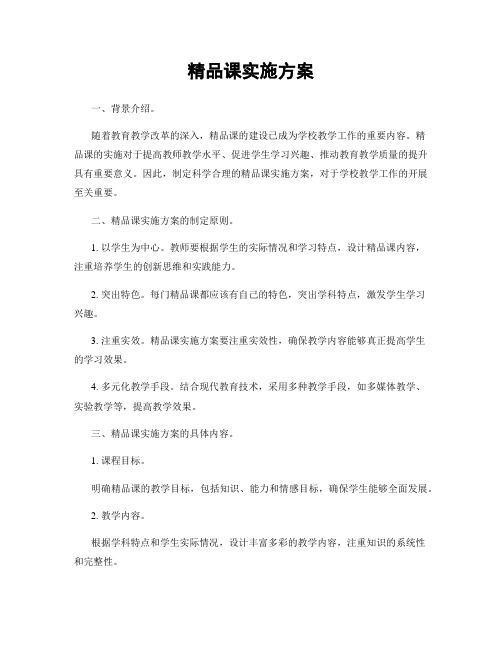 精品课实施方案

一、背景介绍。

随着教育教学改革的深入，精品课的建设已成为学校教学工作的重要内容。精品课的实施对于提高教师教学水平、促进学生学习兴趣、推动教育教学质量的提升具有重要意义。因此，制定科学合理的精品课实施方案，对于学校教学工作的开展至关重要。

二、精品课实施方案的制定原则。

1. 以学生为中心。教师要根据学生的实际情况和学习特点，设计精品课内容，注重培养学生的创新思维和实践能力。

2. 突出特色。每门精品课都应该有自己的特色，突出学科特点，激发学生学习兴趣。

3. 注重实效。精品课实施方案要注重实效性，确保教学内容能够真正提高学生的学习效果。

4. 多元化教学手段。结合现代教育技术，采用多种教学手段，如多媒体教学、实验教学等，提高教学效果。

三、精品课实施方案的具体内容。

1. 课程目标。

明确精品课的教学目标，包括知识、能力和情感目标，确保学生能够全面发展。

2. 教学内容。

根据学科特点和学生实际情况，设计丰富多彩的教学内容，注重知识的系统性和完整性。